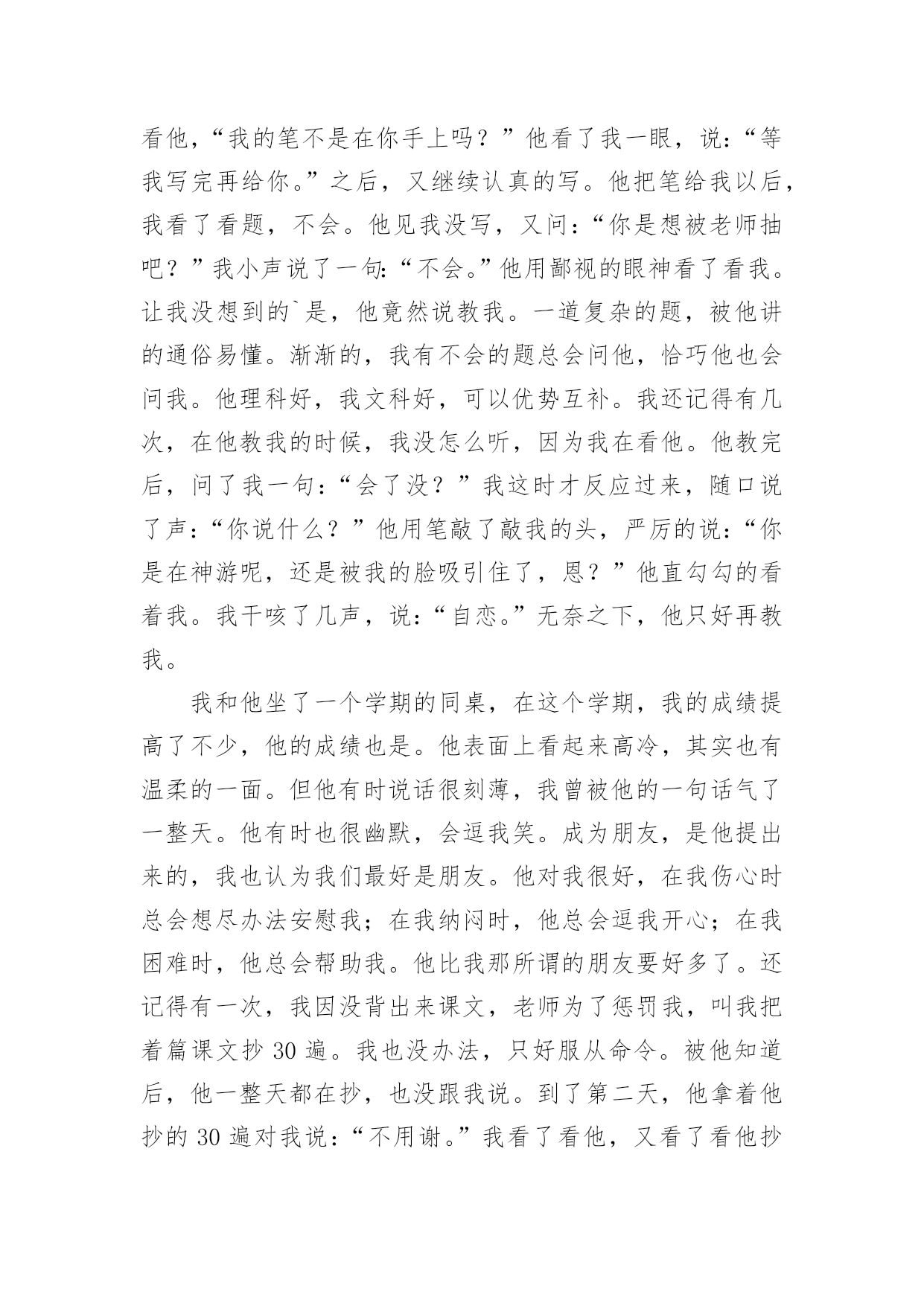 看他，“我的笔不是在你手上吗？”他看了我一眼，说：“等我写完再给你。”之后，又继续认真的写。他把笔给我以后，我看了看题，不会。他见我没写，又问：“你是想被老师抽吧？”我小声说了一句:“不会。”他用鄙视的眼神看了看我。让我没想到的`是，他竟然说教我。一道复杂的题，被他讲的通俗易懂。渐渐的，我有不会的题总会问他，恰巧他也会问我。他理科好，我文科好，可以优势互补。我还记得有几次，在他教我的时候，我没怎么听，因为我在看他。他教完后，问了我一句：“会了没？”我这时才反应过来，随口说了声：“你说什么？”他用笔敲了敲我的头，严厉的说：“你是在神游呢，还是被我的脸吸引住了，恩？”他直勾勾的看着我。我干咳了几声，说：“自恋。”无奈之下，他只好再教我。

我和他坐了一个学期的同桌，在这个学期，我的成绩提高了不少，他的成绩也是。他表面上看起来高冷，其实也有温柔的一面。但他有时说话很刻薄，我曾被他的一句话气了一整天。他有时也很幽默，会逗我笑。成为朋友，是他提出来的，我也认为我们最好是朋友。他对我很好，在我伤心时总会想尽办法安慰我；在我纳闷时，他总会逗我开心；在我困难时，他总会帮助我。他比我那所谓的朋友要好多了。还记得有一次，我因没背出来课文，老师为了惩罚我，叫我把着篇课文抄 30 遍。我也没办法，只好服从命令。被他知道后，他一整天都在抄，也没跟我说。到了第二天，他拿着他抄的 30 遍对我说：“不用谢。”我看了看他，又看了看他抄